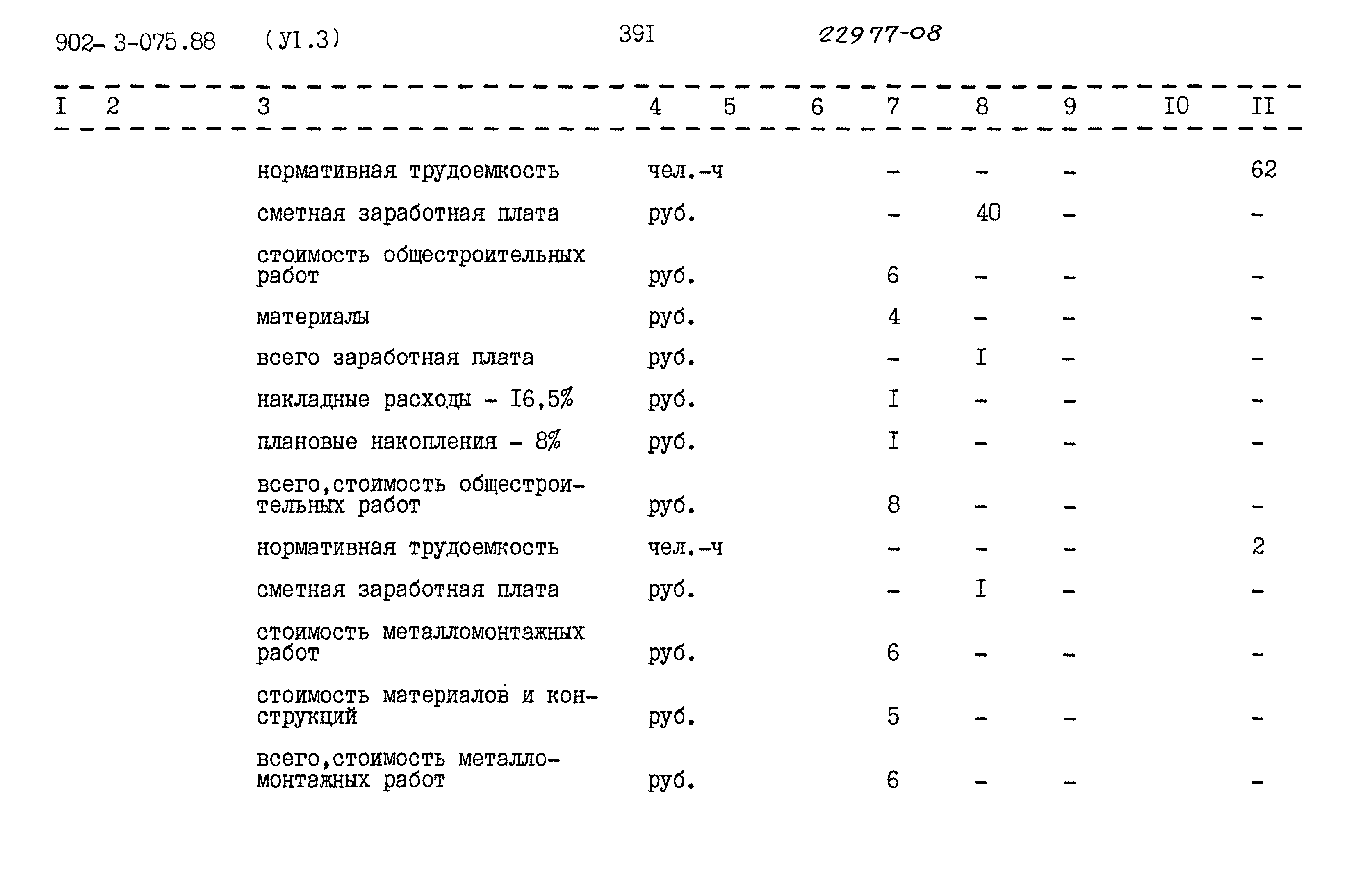 902-3-075.88 (УI.3) 39I 22977-08

| I | 2 | 3 | 4 | 5 | 6 | 7 | 8 | 9 | I0 | II |
|---|---|---|---|---|---|---|---|---|---|---|
| | | нормативная трудоемкость | чел.-ч | | | - | - | - | | 62 |
| | | сметная заработная плата | руб. | | | - | 40 | - | | - |
| | | стоимость общестроительных работ | руб. | | | 6 | - | - | | - |
| | | материалы | руб. | | | 4 | - | - | | - |
| | | всего заработная плата | руб. | | | - | I | - | | - |
| | | накладные расходы - I6,5% | руб. | | | I | - | - | | - |
| | | плановые накопления - 8% | руб. | | | I | - | - | | - |
| | | всего,стоимость общестроительных работ | руб. | | | 8 | - | - | | - |
| | | нормативная трудоемкость | чел.-ч | | | - | - | - | | 2 |
| | | сметная заработная плата | руб. | | | - | I | - | | - |
| | | стоимость металломонтажных работ | руб. | | | 6 | - | - | | - |
| | | стоимость материалов и конструкций | руб. | | | 5 | - | - | | - |
| | | всего,стоимость металломонтажных работ | руб. | | | 6 | - | - | | - |